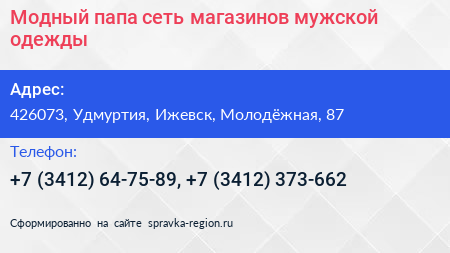 Модный папа сеть магазинов мужской одежды

Адрес:

426073, Удмуртия, Ижевск, Молодёжная, 87

Телефон:

+7 (3412) 64-75-89, +7 (3412) 373-662

Сформированно на сайте spravka-region.ru